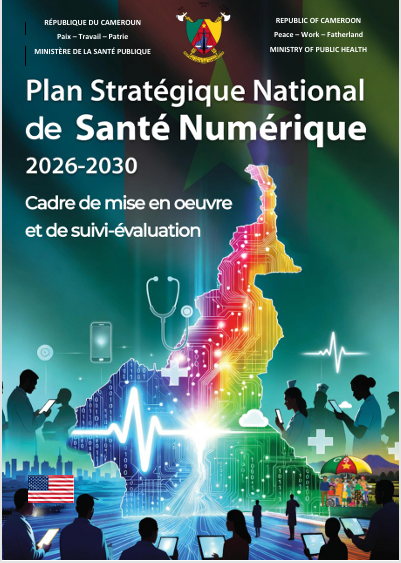 RÉPUBLIQUE DU CAMEROUN
Paix – Travail – Patrie
MINISTÈRE DE LA SANTÉ PUBLIQUE

REPUBLIC OF CAMEROON
Peace – Work – Fatherland
MINISTRY OF PUBLIC HEALTH

Plan Stratégique National de Santé Numérique

2026-2030

Cadre de mise en oeuvre et de suivi-évaluation